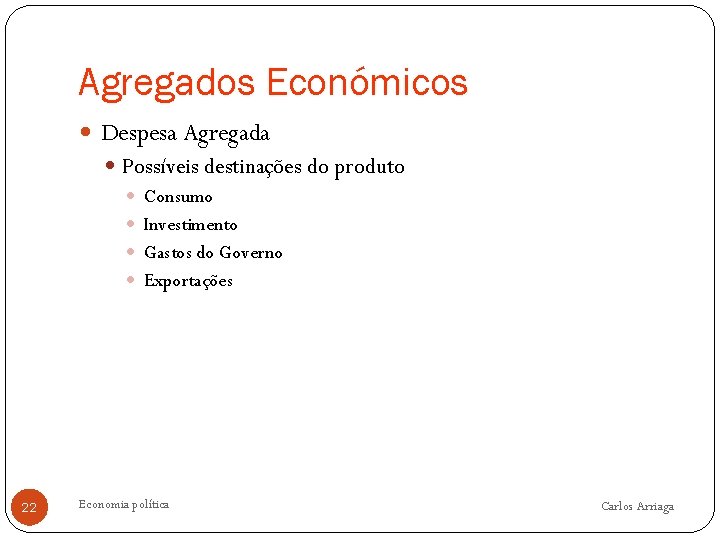 Agregados Económicos

• Despesa Agregada

• Possíveis destinações do produto

• Consumo

• Investimento

• Gastos do Governo

• Exportações

22

Economia política

Carlos Arriaga